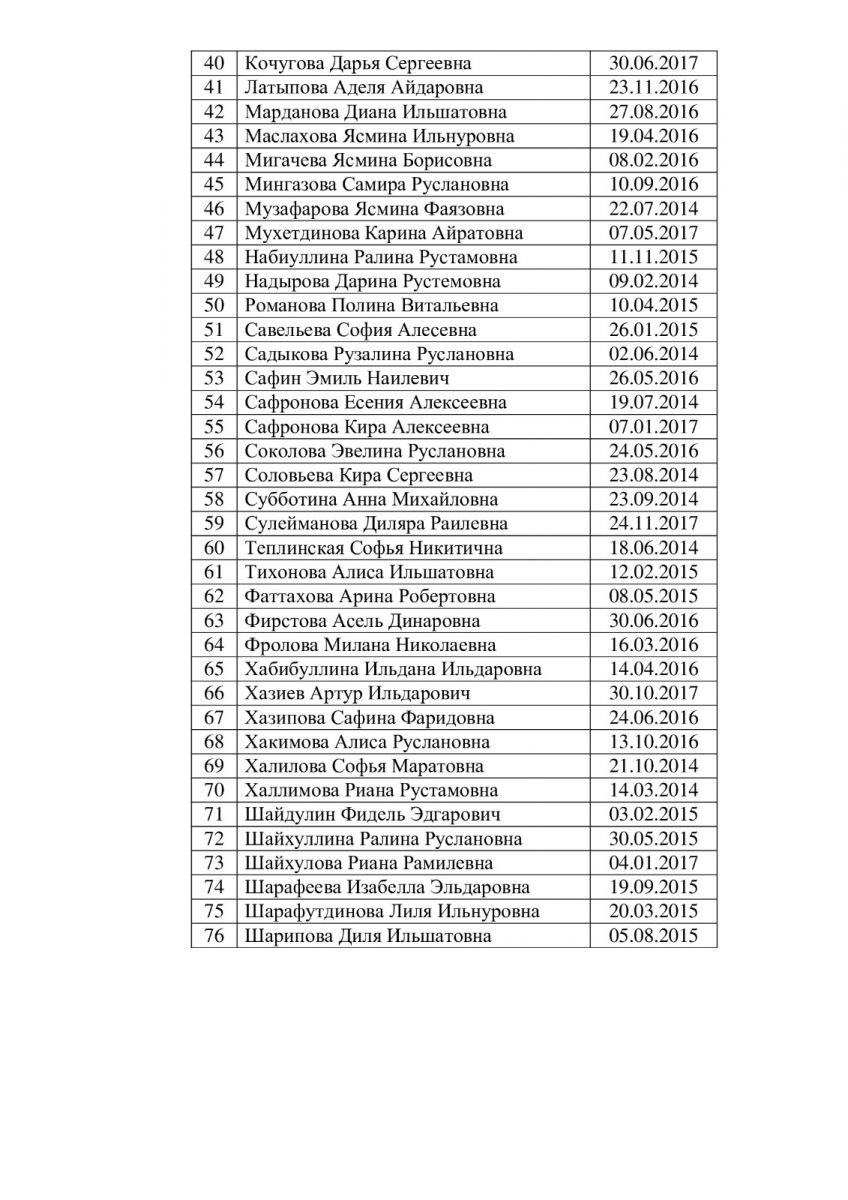 | 40 | Кочугова Дарья Сергеевна | 30.06.2017 |
|---|---|---|
| 41 | Латыпова Аделя Айдаровна | 23.11.2016 |
| 42 | Марданова Диана Ильшатовна | 27.08.2016 |
| 43 | Маслахова Ясмина Ильнуровна | 19.04.2016 |
| 44 | Мигачева Ясмина Борисовна | 08.02.2016 |
| 45 | Мингазова Самира Руслановна | 10.09.2016 |
| 46 | Музафарова Ясмина Фаязовна | 22.07.2014 |
| 47 | Мухетдинова Карина Айратовна | 07.05.2017 |
| 48 | Набиуллина Ралина Рустамовна | 11.11.2015 |
| 49 | Надырова Дарина Рустемовна | 09.02.2014 |
| 50 | Романова Полина Витальевна | 10.04.2015 |
| 51 | Савельева София Алесевна | 26.01.2015 |
| 52 | Садыкова Рузалина Руслановна | 02.06.2014 |
| 53 | Сафин Эмиль Наилевич | 26.05.2016 |
| 54 | Сафронова Есения Алексеевна | 19.07.2014 |
| 55 | Сафронова Кира Алексеевна | 07.01.2017 |
| 56 | Соколова Эвелина Руслановна | 24.05.2016 |
| 57 | Соловьева Кира Сергеевна | 23.08.2014 |
| 58 | Субботина Анна Михайловна | 23.09.2014 |
| 59 | Сулейманова Диляра Раилевна | 24.11.2017 |
| 60 | Теплинская Софья Никитична | 18.06.2014 |
| 61 | Тихонова Алиса Ильшатовна | 12.02.2015 |
| 62 | Фаттахова Арина Робертовна | 08.05.2015 |
| 63 | Фирстова Асель Динаровна | 30.06.2016 |
| 64 | Фролова Милана Николаевна | 16.03.2016 |
| 65 | Хабибуллина Ильдана Ильдаровна | 14.04.2016 |
| 66 | Хазиев Артур Ильдарович | 30.10.2017 |
| 67 | Хазипова Сафина Фаридовна | 24.06.2016 |
| 68 | Хакимова Алиса Руслановна | 13.10.2016 |
| 69 | Халилова Софья Маратовна | 21.10.2014 |
| 70 | Халлимова Риана Рустамовна | 14.03.2014 |
| 71 | Шайдулин Фидель Эдгарович | 03.02.2015 |
| 72 | Шайхуллина Ралина Руслановна | 30.05.2015 |
| 73 | Шайхулова Риана Рамилевна | 04.01.2017 |
| 74 | Шарафеева Изабелла Эльдаровна | 19.09.2015 |
| 75 | Шарафутдинова Лиля Ильнуровна | 20.03.2015 |
| 76 | Шарипова Диля Ильшатовна | 05.08.2015 |